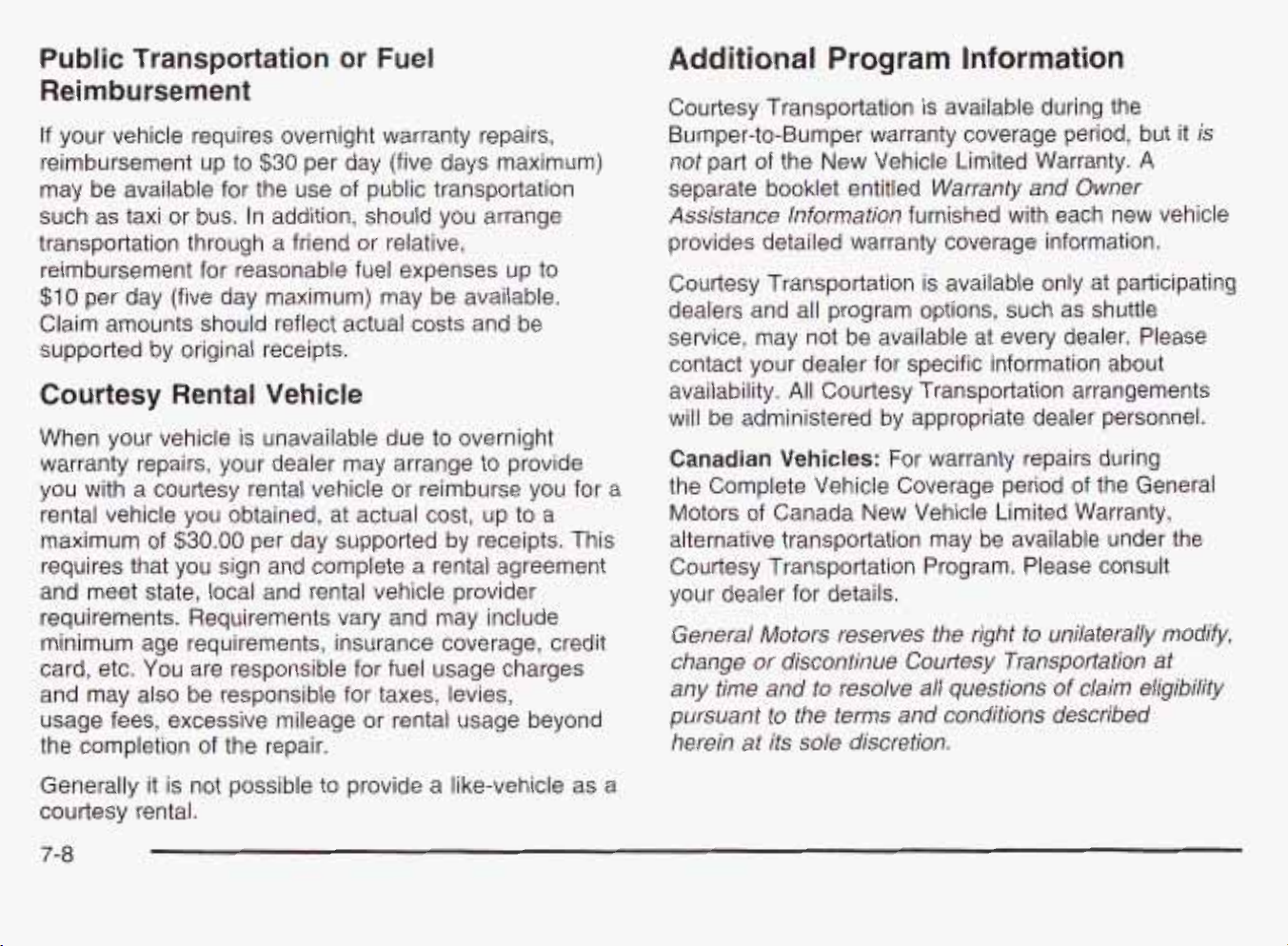 Public Transportation or Fuel Reimbursement

If your vehicle requires overnight warranty repairs, reimbursement up to $30 per day (five days maximum) may be available for the use of public transportation such as taxi or bus. In addition, should you arrange transportation through a friend or relative, reimbursement for reasonable fuel expenses up to $10 per day (five day maximum) may be available. Claim amounts should reflect actual costs and be supported by original receipts.

Courtesy Rental Vehicle

When your vehicle is unavailable due to overnight warranty repairs, your dealer may arrange to provide you with a courtesy rental vehicle or reimburse you for a rental vehicle you obtained, at actual cost, up to a maximum of $30.00 per day supported by receipts. This requires that you sign and complete a rental agreement and meet state, local and rental vehicle provider requirements. Requirements vary and may include minimum age requirements, insurance coverage, credit card, etc. You are responsible for fuel usage charges and may also be responsible for taxes, levies, usage fees, excessive mileage or rental usage beyond the completion of the repair.

Generally it is not possible to provide a like-vehicle as a courtesy rental.

Additional Program Information

Courtesy Transportation is available during the Bumper-to-Bumper warranty coverage period, but it is not part of the New Vehicle Limited Warranty. A separate booklet entitled Warranty and Owner Assistance Information furnished with each new vehicle provides detailed warranty coverage information.

Courtesy Transportation is available only at participating dealers and all program options, such as shuttle service, may not be available at every dealer. Please contact your dealer for specific information about availability. All Courtesy Transportation arrangements will be administered by appropriate dealer personnel.

Canadian Vehicles: For warranty repairs during the Complete Vehicle Coverage period of the General Motors of Canada New Vehicle Limited Warranty, alternative transportation may be available under the Courtesy Transportation Program. Please consult your dealer for details.

General Motors reserves the right to unilaterally modify, change or discontinue Courtesy Transportation at any time and to resolve all questions of claim eligibility pursuant to the terms and conditions described herein at its sole discretion.

7-8